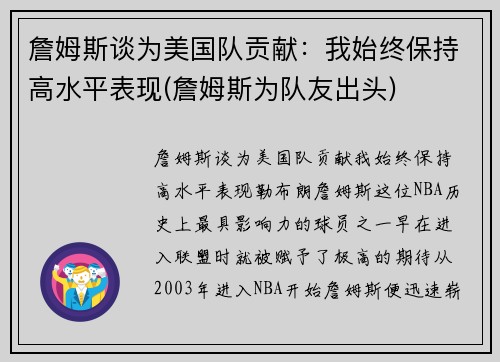 詹姆斯谈为美国队贡献：我始终保持高水平表现(詹姆斯为队友出头)

詹姆斯谈为美国队贡献我始终保持高水平表现勒布朗詹姆斯这位NBA历史上最具影响力的球员之一早在进入联盟时就被赋予了极高的期待从2003年进入NBA开始詹姆斯便迅速崭